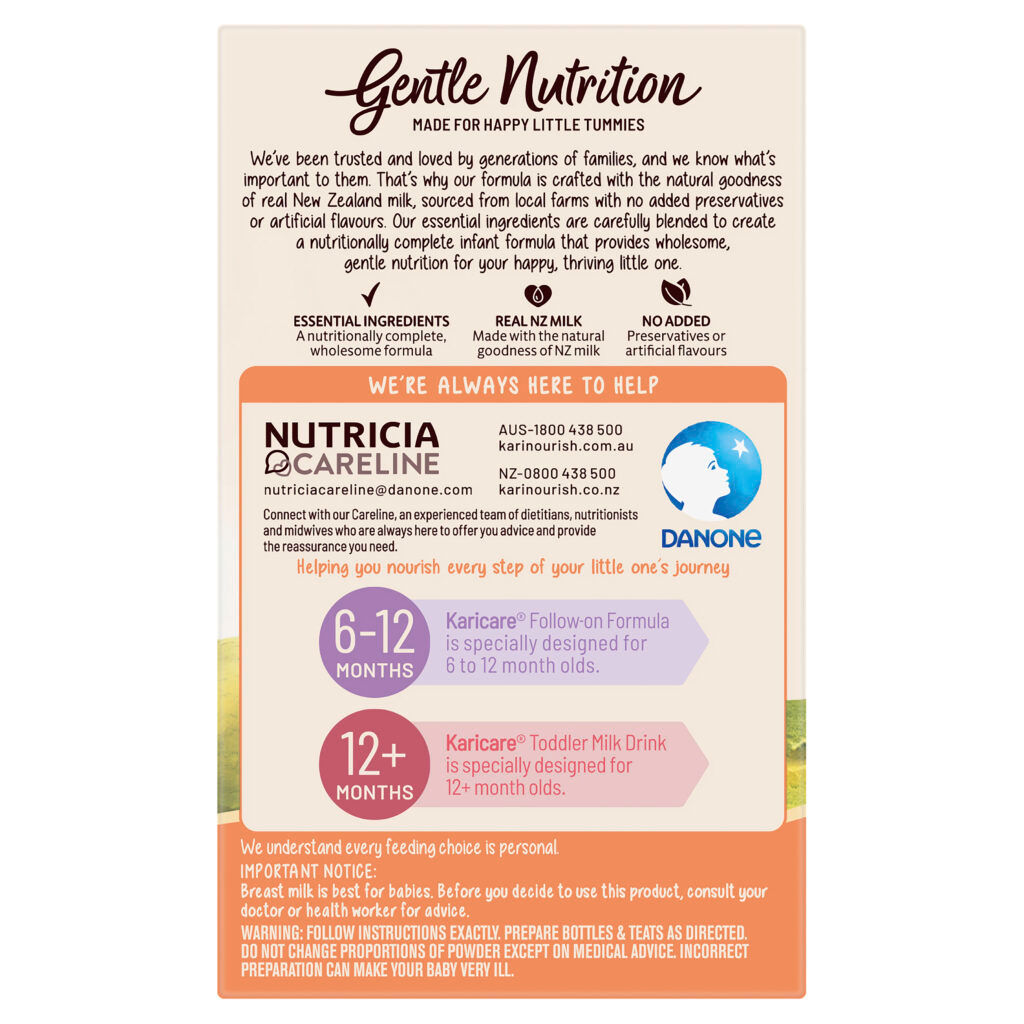 Gentle Nutrition
MADE FOR HAPPY LITTLE TUMMIES

We've been trusted and loved by generations of families, and we know what's important to them. That's why our formula is crafted with the natural goodness of real New Zealand milk, sourced from local farms with no added preservatives or artificial flavours. Our essential ingredients are carefully blended to create a nutritionally complete infant formula that provides wholesome, gentle nutrition for your happy, thriving little one.

ESSENTIAL INGREDIENTS
A nutritionally complete, wholesome formula

REAL NZ MILK
Made with the natural goodness of NZ milk

NO ADDED
Preservatives or artificial flavours

WE'RE ALWAYS HERE TO HELP

NUTRICIA CARELINE
nutriciacareline@danone.com

AUS-1800 438 500
karinourish.com.au

NZ-0800 438 500
karinourish.co.nz

DANONE

Connect with our Careline, an experienced team of dietitians, nutritionists and midwives who are always here to offer you advice and provide the reassurance you need.

Helping you nourish every step of your little one's journey

6-12 MONTHS
Karicare® Follow-on Formula is specially designed for 6 to 12 month olds.

12+ MONTHS
Karicare® Toddler Milk Drink is specially designed for 12+ month olds.

We understand every feeding choice is personal.
IMPORTANT NOTICE:
Breast milk is best for babies. Before you decide to use this product, consult your doctor or health worker for advice.
WARNING: FOLLOW INSTRUCTIONS EXACTLY. PREPARE BOTTLES & TEATS AS DIRECTED. DO NOT CHANGE PROPORTIONS OF POWDER EXCEPT ON MEDICAL ADVICE. INCORRECT PREPARATION CAN MAKE YOUR BABY VERY ILL.